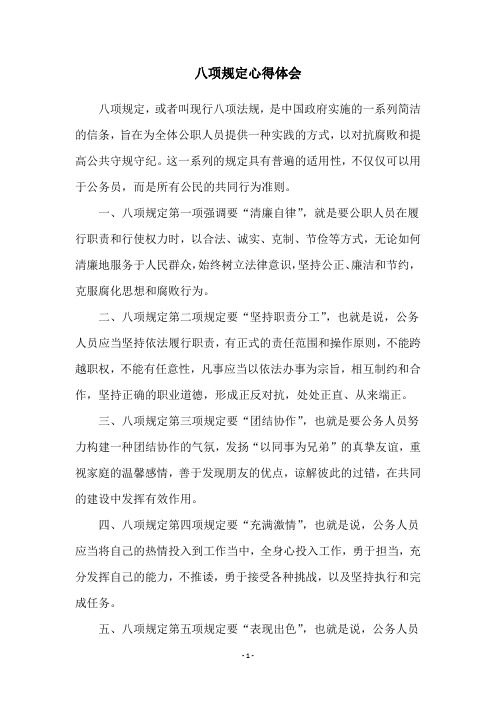 八项规定心得体会

八项规定，或者叫现行八项法规，是中国政府实施的一系列简洁的信条，旨在为全体公职人员提供一种实践的方式，以对抗腐败和提高公共守规守纪。这一系列的规定具有普遍的适用性，不仅仅可以用于公务员，而是所有公民的共同行为准则。

一、八项规定第一项强调要“清廉自律”，就是要公职人员在履行职责和行使权力时，以合法、诚实、克制、节俭等方式，无论如何清廉地服务于人民群众，始终树立法律意识，坚持公正、廉洁和节约，克服腐化思想和腐败行为。

二、八项规定第二项规定要“坚持职责分工”，也就是说，公务人员应当坚持依法履行职责，有正式的责任范围和操作原则，不能跨越职权，不能有任意性，凡事应当以依法办事为宗旨，相互制约和合作，坚持正确的职业道德，形成正反对抗，处处正直、从来端正。

三、八项规定第三项规定要“团结协作”，也就是要公务人员努力构建一种团结协作的气氛，发扬“以同事为兄弟”的真挚友谊，重视家庭的温馨感情，善于发现朋友的优点，谅解彼此的过错，在共同的建设中发挥有效作用。

四、八项规定第四项规定要“充满激情”，也就是说，公务人员应当将自己的热情投入到工作当中，全身心投入工作，勇于担当，充分发挥自己的能力，不推诿，勇于接受各种挑战，以及坚持执行和完成任务。

五、八项规定第五项规定要“表现出色”，也就是说，公务人员

- 1 -